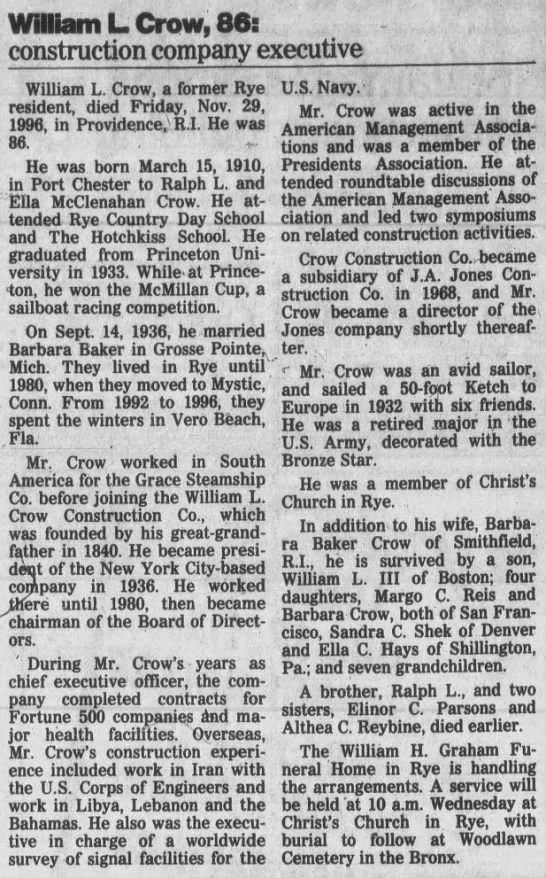 William L. Crow, 86:
construction company executive

William L. Crow, a former Rye resident, died Friday, Nov. 29, 1996, in Providence, R.I. He was 86.

He was born March 15, 1910, in Port Chester to Ralph L. and Ella McClenahan Crow. He attended Rye Country Day School and The Hotchkiss School. He graduated from Princeton University in 1933. While at Princeton, he won the McMillan Cup, a sailboat racing competition.

On Sept. 14, 1936, he married Barbara Baker in Grosse Pointe, Mich. They lived in Rye until 1980, when they moved to Mystic, Conn. From 1992 to 1996, they spent the winters in Vero Beach, Fla.

Mr. Crow worked in South America for the Grace Steamship Co. before joining the William L. Crow Construction Co., which was founded by his great-grandfather in 1840. He became president of the New York City-based company in 1936. He worked there until 1980, then became chairman of the Board of Directors.

During Mr. Crow's years as chief executive officer, the company completed contracts for Fortune 500 companies and major health facilities. Overseas, Mr. Crow's construction experience included work in Iran with the U.S. Corps of Engineers and work in Libya, Lebanon and the Bahamas. He also was the executive in charge of a worldwide survey of signal facilities for the U.S. Navy.

Mr. Crow was active in the American Management Associations and was a member of the Presidents Association. He attended roundtable discussions of the American Management Association and led two symposiums on related construction activities.

Crow Construction Co. became a subsidiary of J.A. Jones Construction Co. in 1968, and Mr. Crow became a director of the Jones company shortly thereafter.

Mr. Crow was an avid sailor, and sailed a 50-foot Ketch to Europe in 1932 with six friends. He was a retired major in the U.S. Army, decorated with the Bronze Star.

He was a member of Christ's Church in Rye.

In addition to his wife, Barbara Baker Crow of Smithfield, R.I., he is survived by a son, William L. III of Boston; four daughters, Margo C. Reis and Barbara Crow, both of San Francisco, Sandra C. Shek of Denver and Ella C. Hays of Shillington, Pa.; and seven grandchildren.

A brother, Ralph L., and two sisters, Elinor C. Parsons and Althea C. Reybine, died earlier.

The William H. Graham Funeral Home in Rye is handling the arrangements. A service will be held at 10 a.m. Wednesday at Christ's Church in Rye, with burial to follow at Woodlawn Cemetery in the Bronx.